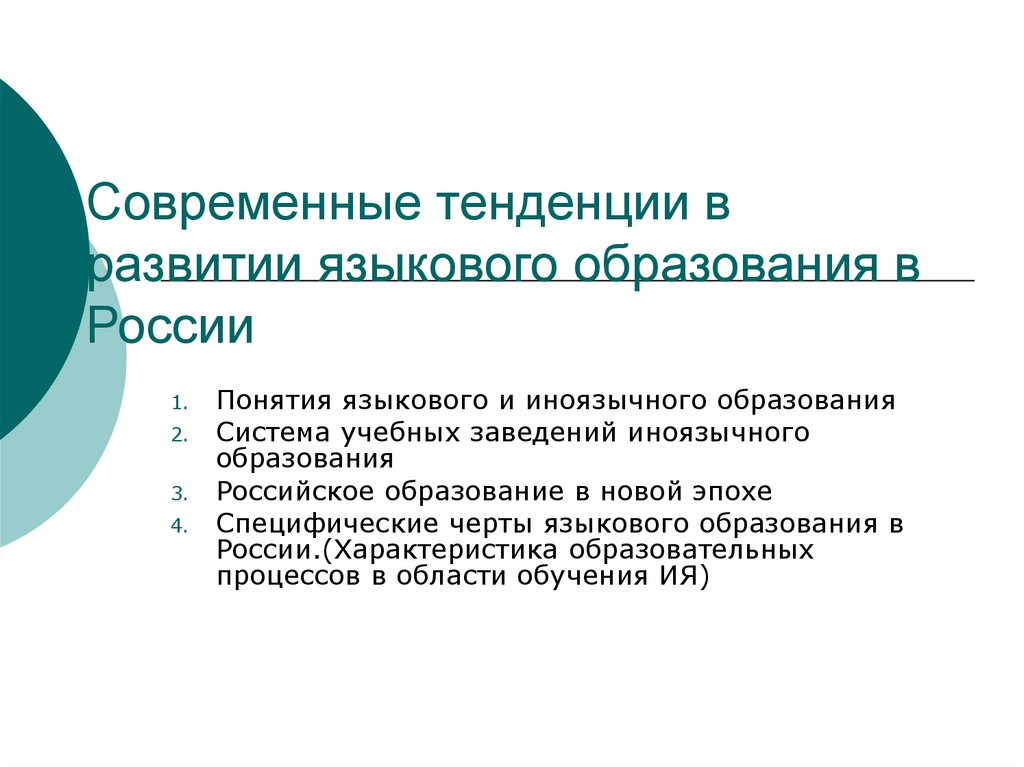 Современные тенденции в развитии языкового образования в России

1. Понятия языкового и иноязычного образования
2. Система учебных заведений иноязычного образования
3. Российское образование в новой эпохе
4. Специфические черты языкового образования в России.(Характеристика образовательных процессов в области обучения ИЯ)